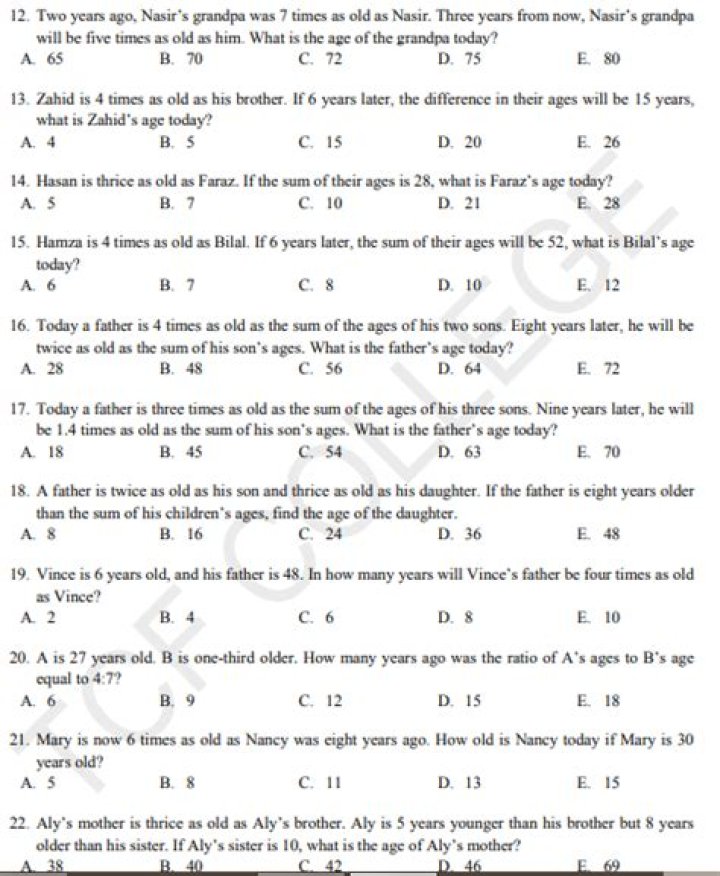 12. Two years ago, Nasir's grandpa was 7 times as old as Nasir. Three years from now, Nasir's grandpa will be five times as old as him. What is the age of the grandpa today?
A. 65 B. 70 C. 72 D. 75 E. 80

13. Zahid is 4 times as old as his brother. If 6 years later, the difference in their ages will be 15 years, what is Zahid's age today?
A. 4 B. 5 C. 15 D. 20 E. 26

14. Hasan is thrice as old as Faraz. If the sum of their ages is 28, what is Faraz's age today?
A. 5 B. 7 C. 10 D. 21 E. 28

15. Hamza is 4 times as old as Bilal. If 6 years later, the sum of their ages will be 52, what is Bilal's age today?
A. 6 B. 7 C. 8 D. 10 E. 12

16. Today a father is 4 times as old as the sum of the ages of his two sons. Eight years later, he will be twice as old as the sum of his son's ages. What is the father's age today?
A. 28 B. 48 C. 56 D. 64 E. 72

17. Today a father is three times as old as the sum of the ages of his three sons. Nine years later, he will be 1.4 times as old as the sum of his son's ages. What is the father's age today?
A. 18 B. 45 C. 54 D. 63 E. 70

18. A father is twice as old as his son and thrice as old as his daughter. If the father is eight years older than the sum of his children's ages, find the age of the daughter.
A. 8 B. 16 C. 24 D. 36 E. 48

19. Vince is 6 years old, and his father is 48. In how many years will Vince's father be four times as old as Vince?
A. 2 B. 4 C. 6 D. 8 E. 10

20. A is 27 years old. B is one-third older. How many years ago was the ratio of A's ages to B's age equal to 4:7?
A. 6 B. 9 C. 12 D. 15 E. 18

21. Mary is now 6 times as old as Nancy was eight years ago. How old is Nancy today if Mary is 30 years old?
A. 5 B. 8 C. 11 D. 13 E. 15

22. Aly's mother is thrice as old as Aly's brother. Aly is 5 years younger than his brother but 8 years older than his sister. If Aly's sister is 10, what is the age of Aly's mother?
A. 38 B. 40 C. 42 D. 46 E. 69

FCF COLLEGE